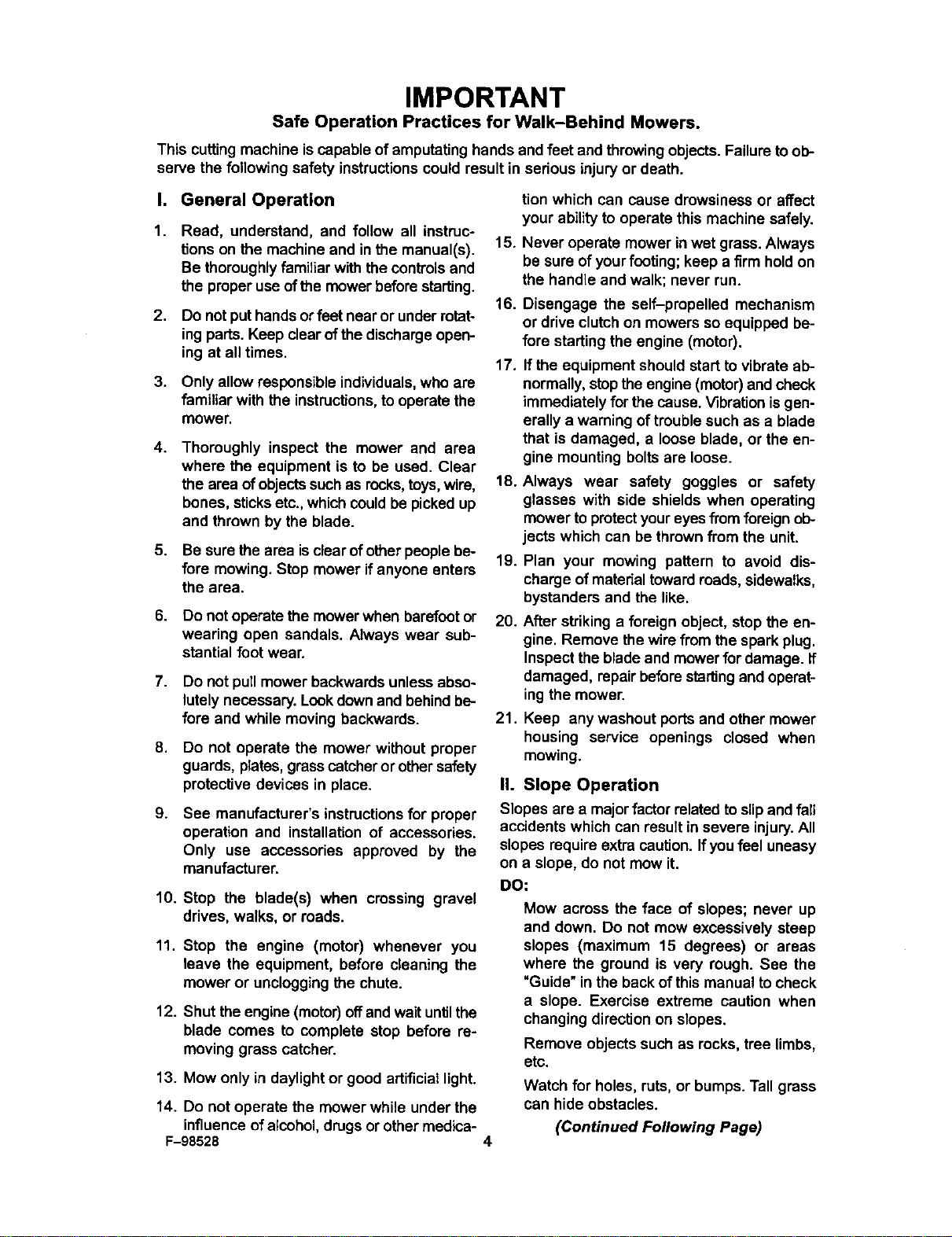 IMPORTANT

Safe Operation Practices for Walk–Behind Mowers.

This cutting machine is capable of amputating hands and feet and throwing objects. Failure to observe the following safety instructions could result in serious injury or death.

I. General Operation

1. Read, understand, and follow all instructions on the machine and in the manual(s). Be thoroughly familiar with the controls and the proper use of the mower before starting.

2. Do not put hands or feet near or under rotating parts. Keep clear of the discharge opening at all times.

3. Only allow responsible individuals, who are familiar with the instructions, to operate the mower.

4. Thoroughly inspect the mower and area where the equipment is to be used. Clear the area of objects such as rocks, toys, wire, bones, sticks etc., which could be picked up and thrown by the blade.

5. Be sure the area is clear of other people before mowing. Stop mower if anyone enters the area.

6. Do not operate the mower when barefoot or wearing open sandals. Always wear substantial foot wear.

7. Do not pull mower backwards unless absolutely necessary. Look down and behind before and while moving backwards.

8. Do not operate the mower without proper guards, plates, grass catcher or other safety protective devices in place.

9. See manufacturer's instructions for proper operation and installation of accessories. Only use accessories approved by the manufacturer.

10. Stop the blade(s) when crossing gravel drives, walks, or roads.

11. Stop the engine (motor) whenever you leave the equipment, before cleaning the mower or unclogging the chute.

12. Shut the engine (motor) off and wait until the blade comes to complete stop before removing grass catcher.

13. Mow only in daylight or good artificial light.

14. Do not operate the mower while under the influence of alcohol, drugs or other medication which can cause drowsiness or affect your ability to operate this machine safely.

15. Never operate mower in wet grass. Always be sure of your footing; keep a firm hold on the handle and walk; never run.

16. Disengage the self–propelled mechanism or drive clutch on mowers so equipped before starting the engine (motor).

17. If the equipment should start to vibrate abnormally, stop the engine (motor) and check immediately for the cause. Vibration is generally a warning of trouble such as a blade that is damaged, a loose blade, or the engine mounting bolts are loose.

18. Always wear safety goggles or safety glasses with side shields when operating mower to protect your eyes from foreign objects which can be thrown from the unit.

19. Plan your mowing pattern to avoid discharge of material toward roads, sidewalks, bystanders and the like.

20. After striking a foreign object, stop the engine. Remove the wire from the spark plug. Inspect the blade and mower for damage. If damaged, repair before starting and operating the mower.

21. Keep any washout ports and other mower housing service openings closed when mowing.

II. Slope Operation

Slopes are a major factor related to slip and fall accidents which can result in severe injury. All slopes require extra caution. If you feel uneasy on a slope, do not mow it.

DO:

Mow across the face of slopes; never up and down. Do not mow excessively steep slopes (maximum 15 degrees) or areas where the ground is very rough. See the "Guide" in the back of this manual to check a slope. Exercise extreme caution when changing direction on slopes.

Remove objects such as rocks, tree limbs, etc.

Watch for holes, ruts, or bumps. Tall grass can hide obstacles.

(Continued Following Page)

F–98528

4